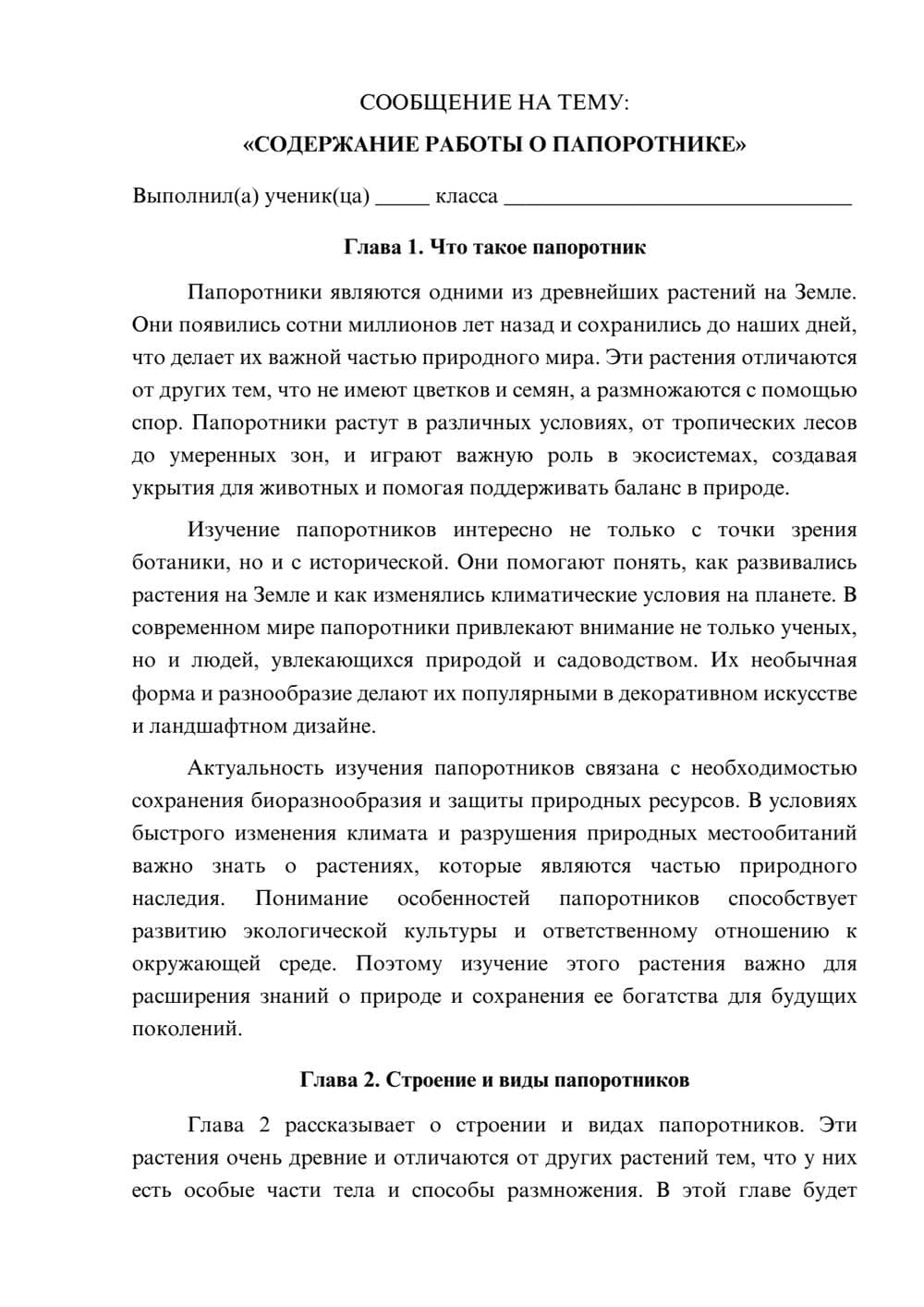 СООБЩЕНИЕ НА ТЕМУ:

«СОДЕРЖАНИЕ РАБОТЫ О ПАПОРОТНИКЕ»

Выполнил(а) ученик(ца) ____ класса ____

Глава 1. Что такое папоротник

Папоротники являются одними из древнейших растений на Земле. Они появились сотни миллионов лет назад и сохранились до наших дней, что делает их важной частью природного мира. Эти растения отличаются от других тем, что не имеют цветков и семян, а размножаются с помощью спор. Папоротники растут в различных условиях, от тропических лесов до умеренных зон, и играют важную роль в экосистемах, создавая укрытия для животных и помогая поддерживать баланс в природе.

Изучение папоротников интересно не только с точки зрения ботаники, но и с исторической. Они помогают понять, как развивались растения на Земле и как изменялись климатические условия на планете. В современном мире папоротники привлекают внимание не только ученых, но и людей, увлекающихся природой и садоводством. Их необычная форма и разнообразие делают их популярными в декоративном искусстве и ландшафтном дизайне.

Актуальность изучения папоротников связана с необходимостью сохранения биоразнообразия и защиты природных ресурсов. В условиях быстрого изменения климата и разрушения природных местообитаний важно знать о растениях, которые являются частью природного наследия. Понимание особенностей папоротников способствует развитию экологической культуры и ответственному отношению к окружающей среде. Поэтому изучение этого растения важно для расширения знаний о природе и сохранения ее богатства для будущих поколений.

Глава 2. Строение и виды папоротников

Глава 2 рассказывает о строении и видах папоротников. Эти растения очень древние и отличаются от других растений тем, что у них есть особые части тела и способы размножения. В этой главе будет